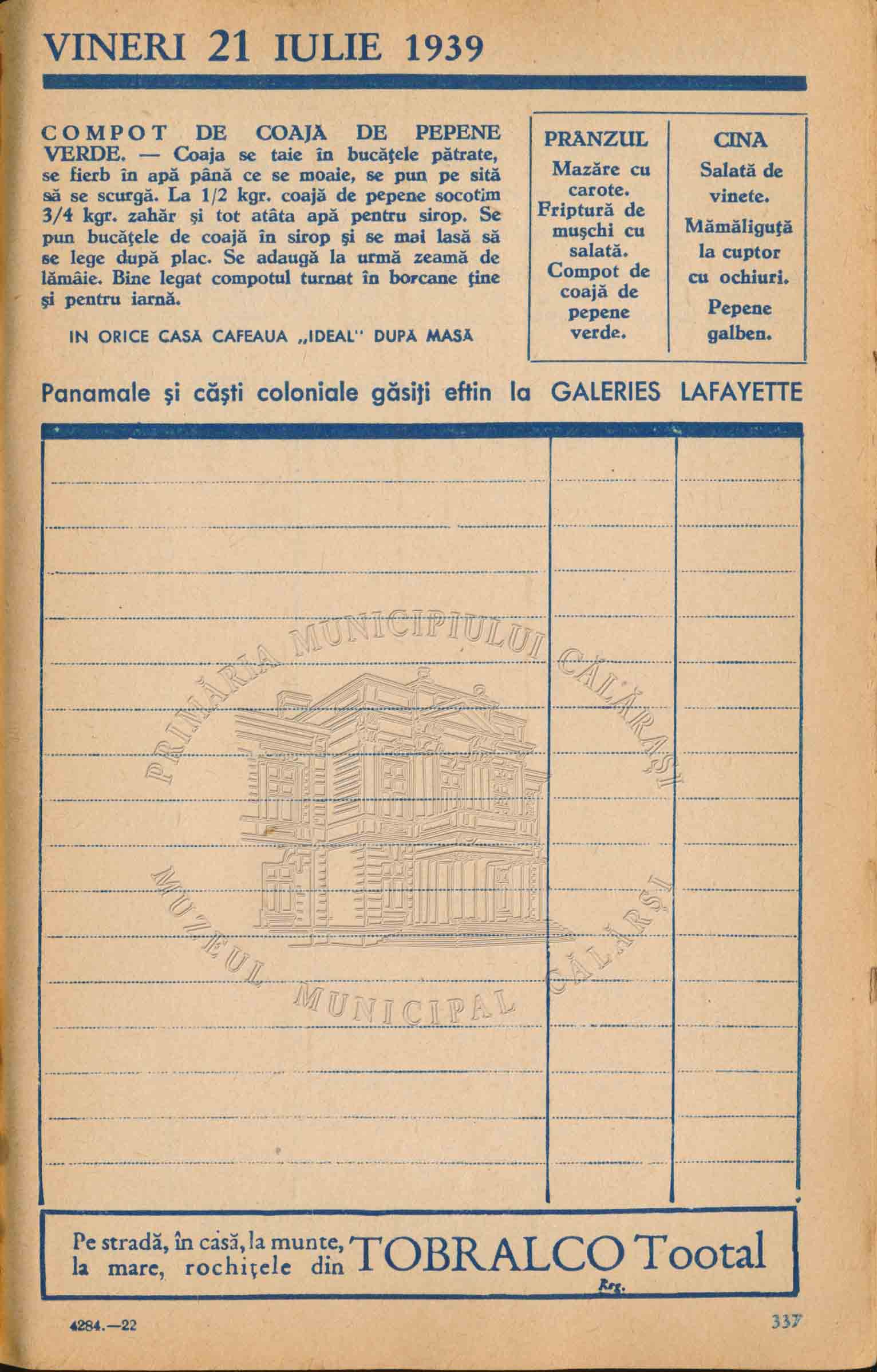 VINERI 21 IULIE 1939

COMPOT DE COAJĂ DE PEPENE VERDE. — Coaja se taie în bucăţele pătrate, se fierb în apă până ce se moaie, se pun pe sită să se scurgă. La 1/2 kgr. coajă de pepene socotim 3/4 kgr. zahăr şi tot atâta apă pentru sirop. Se pun bucăţele de coajă în sirop şi se mai lasă să se lege după plac. Se adaugă la urmă zeamă de lămâie. Bine legat compotul turnat în borcane ţine şi pentru iarnă.

IN ORICE CASĂ CAFEAUA „IDEAL" DUPĂ MASĂ

| PRANZUL | CINA |
|---|---|
| Mazăre cu carote. Friptură de muşchi cu salată. Compot de coajă de pepene verde. | Salată de vinete. Mămăliguţă la cuptor cu ochiuri. Pepene galben. |

Panamale şi căşti coloniale găsiţi eftin la GALERIES LAFAYETTE

PRIMĂRIA MUNICIPIULUI CĂLĂRAŞI
MUZEUL MUNICIPAL CĂLĂRAŞI

Pe stradă, în casă, la munte, la mare, rochiţele din TOBRALCO Tootal Reg.

4284.—22

337